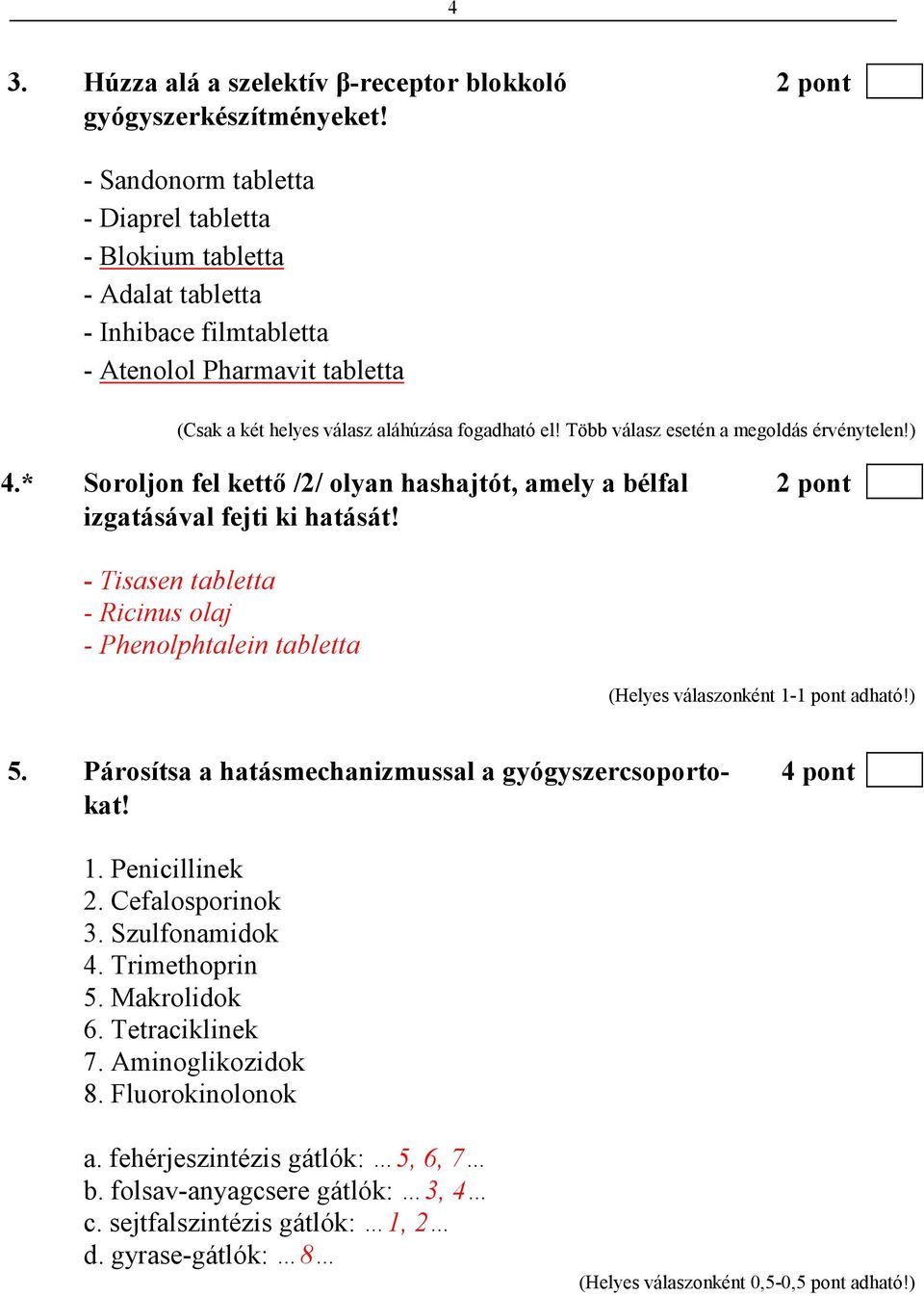 4

3. Húzza alá a szelektív β-receptor blokkoló gyógyszerkészítményeket! 2 pont

- Sandonorm tabletta
- Diaprel tabletta
- Blokium tabletta
- Adalat tabletta
- Inhibace filmtabletta
- Atenolol Pharmavit tabletta

(Csak a két helyes válasz aláhúzása fogadható el! Több válasz esetén a megoldás érvénytelen!)

4.* Soroljon fel kettő /2/ olyan hashajtót, amely a bélfal izgatásával fejti ki hatását! 2 pont

- Tisasen tabletta
- Ricinus olaj
- Phenolphtalein tabletta

(Helyes válaszonként 1-1 pont adható!)

5. Párosítsa a hatásmechanizmussal a gyógyszercsoportokat! 4 pont

1. Penicillinek
2. Cefalosporinok
3. Szulfonamidok
4. Trimethoprin
5. Makrolidok
6. Tetraciklinek
7. Aminoglikozidok
8. Fluorokinolonok

a. fehérjeszintézis gátlók: …5, 6, 7…
b. folsav-anyagcsere gátlók: …3, 4…
c. sejtfalszintézis gátlók: …1, 2…
d. gyrase-gátlók: …8…

(Helyes válaszonként 0,5-0,5 pont adható!)